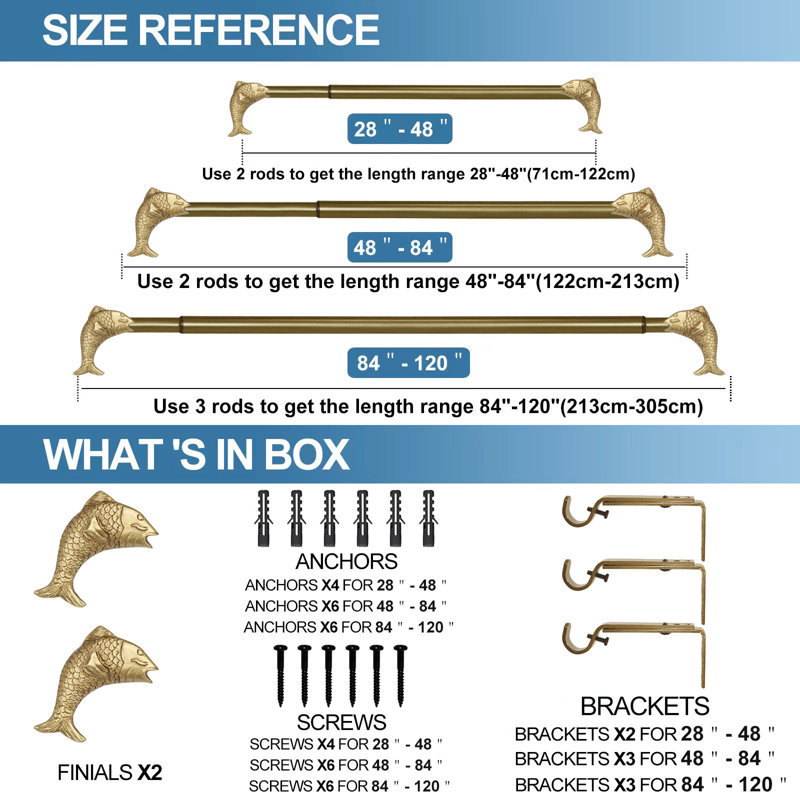 SIZE REFERENCE

28 " - 48 "

Use 2 rods to get the length range 28"-48"(71cm-122cm)

48 " - 84 "

Use 2 rods to get the length range 48"-84"(122cm-213cm)

84 " - 120 "

Use 3 rods to get the length range 84"-120"(213cm-305cm)

WHAT 'S IN BOX

FINIALS X2

ANCHORS

ANCHORS X4 FOR 28 " - 48 "
ANCHORS X6 FOR 48 " - 84 "
ANCHORS X6 FOR 84 " - 120 "

SCREWS

SCREWS X4 FOR 28 " - 48 "
SCREWS X6 FOR 48 " - 84 "
SCREWS X6 FOR 84 " - 120 "

BRACKETS

BRACKETS X2 FOR 28 " - 48 "
BRACKETS X3 FOR 48 " - 84 "
BRACKETS X3 FOR 84 " - 120 "